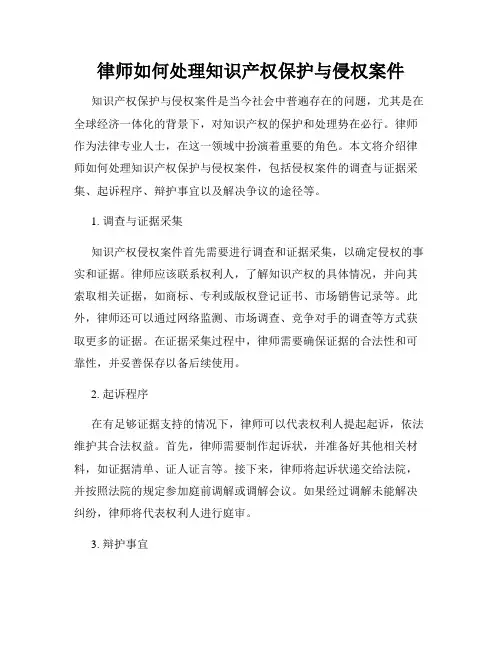 律师如何处理知识产权保护与侵权案件

知识产权保护与侵权案件是当今社会中普遍存在的问题，尤其是在全球经济一体化的背景下，对知识产权的保护和处理势在必行。律师作为法律专业人士，在这一领域中扮演着重要的角色。本文将介绍律师如何处理知识产权保护与侵权案件，包括侵权案件的调查与证据采集、起诉程序、辩护事宜以及解决争议的途径等。

1. 调查与证据采集

知识产权侵权案件首先需要进行调查和证据采集，以确定侵权的事实和证据。律师应该联系权利人，了解知识产权的具体情况，并向其索取相关证据，如商标、专利或版权登记证书、市场销售记录等。此外，律师还可以通过网络监测、市场调查、竞争对手的调查等方式获取更多的证据。在证据采集过程中，律师需要确保证据的合法性和可靠性，并妥善保存以备后续使用。

2. 起诉程序

在有足够证据支持的情况下，律师可以代表权利人提起起诉，依法维护其合法权益。首先，律师需要制作起诉状，并准备好其他相关材料，如证据清单、证人证言等。接下来，律师将起诉状递交给法院，并按照法院的规定参加庭前调解或调解会议。如果经过调解未能解决纠纷，律师将代表权利人进行庭审。

3. 辩护事宜